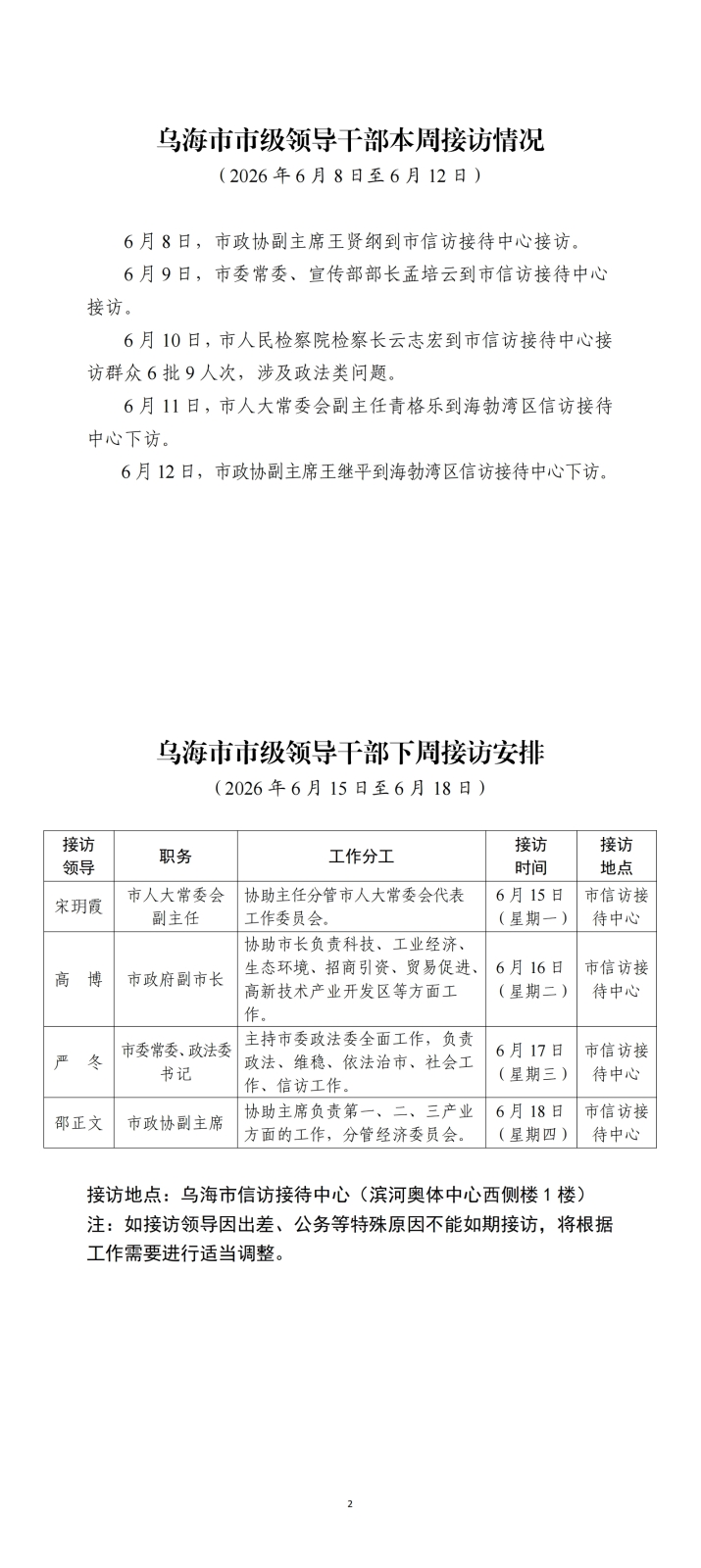 乌海市市级领导干部本周接访情况

（2026年6月8日至6月12日）

6月8日，市政协副主席王贤纲到市信访接待中心接访。

6月9日，市委常委、宣传部部长孟培云到市信访接待中心接访。

6月10日，市人民检察院检察长云志宏到市信访接待中心接访群众6批9人次，涉及政法类问题。

6月11日，市人大常委会副主任青格乐到海勃湾区信访接待中心下访。

6月12日，市政协副主席王继平到海勃湾区信访接待中心下访。

乌海市市级领导干部下周接访安排

（2026年6月15日至6月18日）

| 接访领导 | 职务 | 工作分工 | 接访时间 | 接访地点 |
|---|---|---|---|---|
| 宋玥霞 | 市人大常委会副主任 | 协助主任分管市人大常委会代表工作委员会。 | 6月15日（星期一） | 市信访接待中心 |
| 高 博 | 市政府副市长 | 协助市长负责科技、工业经济、生态环境、招商引资、贸易促进、高新技术产业开发区等方面工作。 | 6月16日（星期二） | 市信访接待中心 |
| 严 冬 | 市委常委、政法委书记 | 主持市委政法委全面工作，负责政法、维稳、依法治市、社会工作、信访工作。 | 6月17日（星期三） | 市信访接待中心 |
| 邵正文 | 市政协副主席 | 协助主席负责第一、二、三产业方面的工作，分管经济委员会。 | 6月18日（星期四） | 市信访接待中心 |

接访地点：乌海市信访接待中心（滨河奥体中心西侧楼1楼）
注：如接访领导因出差、公务等特殊原因不能如期接访，将根据工作需要进行适当调整。

2